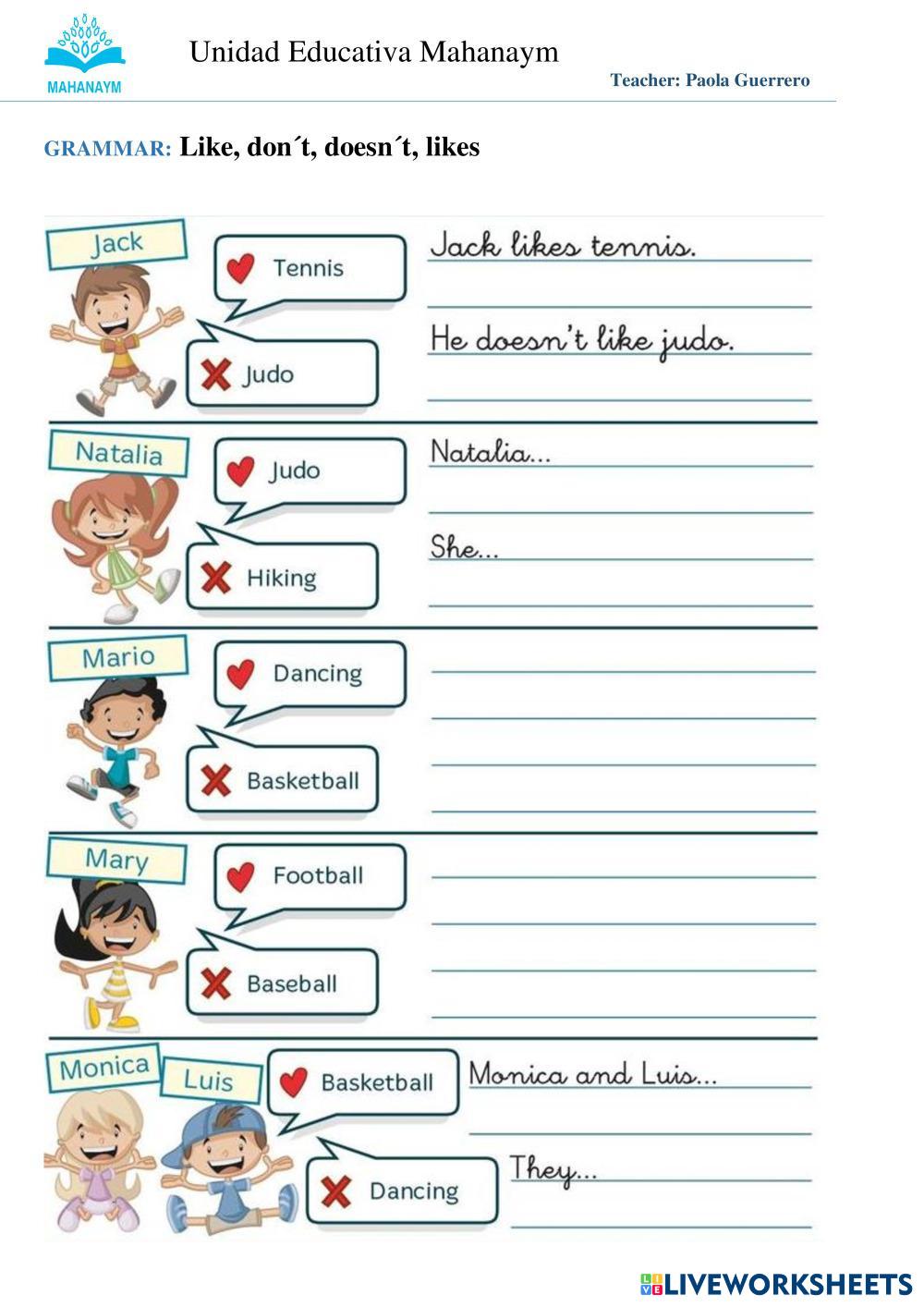 MAHANAYM

Unidad Educativa Mahanaym

Teacher: Paola Guerrero

GRAMMAR: Like, don´t, doesn´t, likes

Jack

Tennis

Judo

Jack likes tennis.

He doesn't like judo.

Natalia

Judo

Hiking

Natalia...

She...

Mario

Dancing

Basketball

Mary

Football

Baseball

Monica

Luis

Basketball

Dancing

Monica and Luis...

They...

LIVEWORKSHEETS